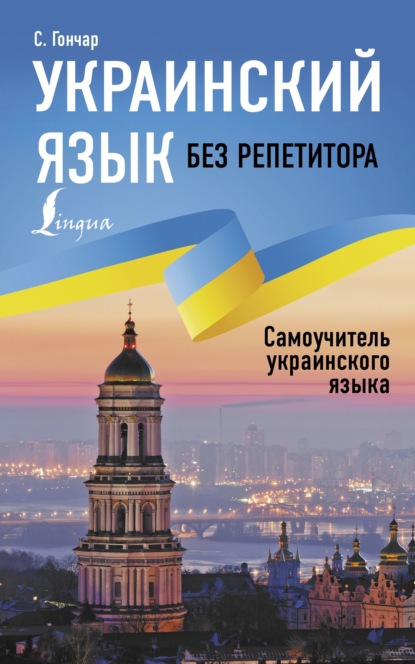 С. Гончар

УКРАИНСКИЙ ЯЗЫК БЕЗ РЕПЕТИТОРА

Lingua

Самоучитель украинского языка